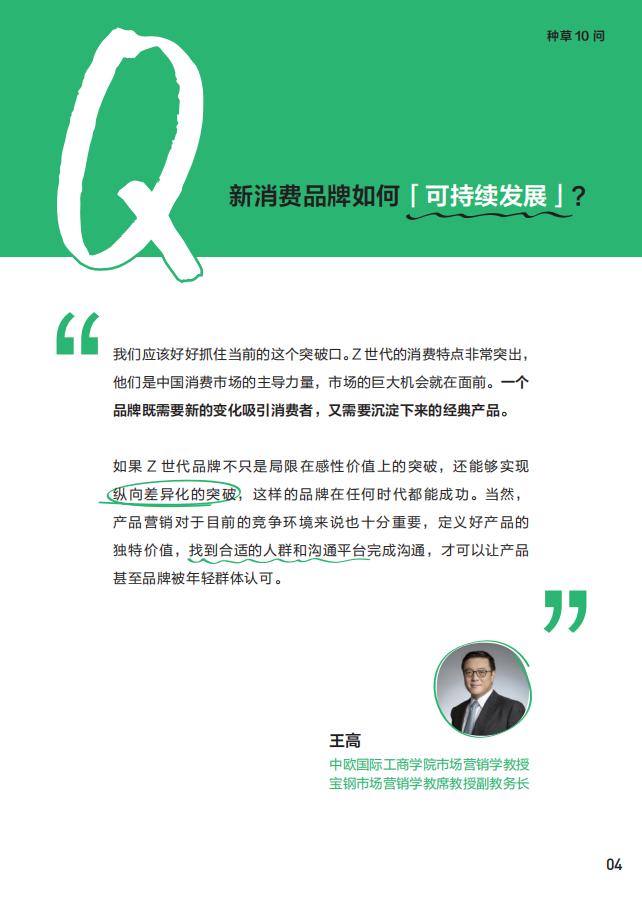 种草 10 问

Q

新消费品牌如何「可持续发展」？

“

我们应该好好抓住当前的这个突破口。Z 世代的消费特点非常突出，他们是中国消费市场的主导力量，市场的巨大机会就在面前。一个品牌既需要新的变化吸引消费者，又需要沉淀下来的经典产品。

如果 Z 世代品牌不只是局限在感性价值上的突破，还能够实现纵向差异化的突破，这样的品牌在任何时代都能成功。当然，产品营销对于目前的竞争环境来说也十分重要，定义好产品的独特价值，找到合适的人群和沟通平台完成沟通，才可以让产品甚至品牌被年轻群体认可。

”

王高
中欧国际工商学院市场营销学教授
宝钢市场营销学教席教授副教务长

04